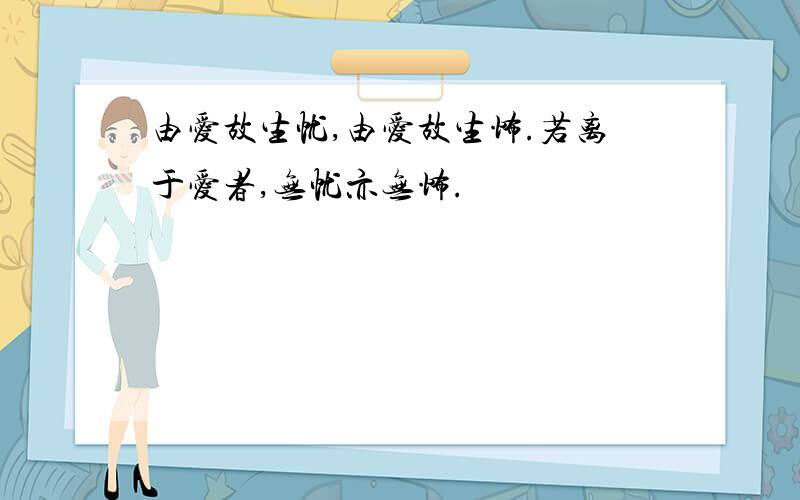 由爱故生忧,由爱故生怖.若离于爱者,无忧亦无怖.